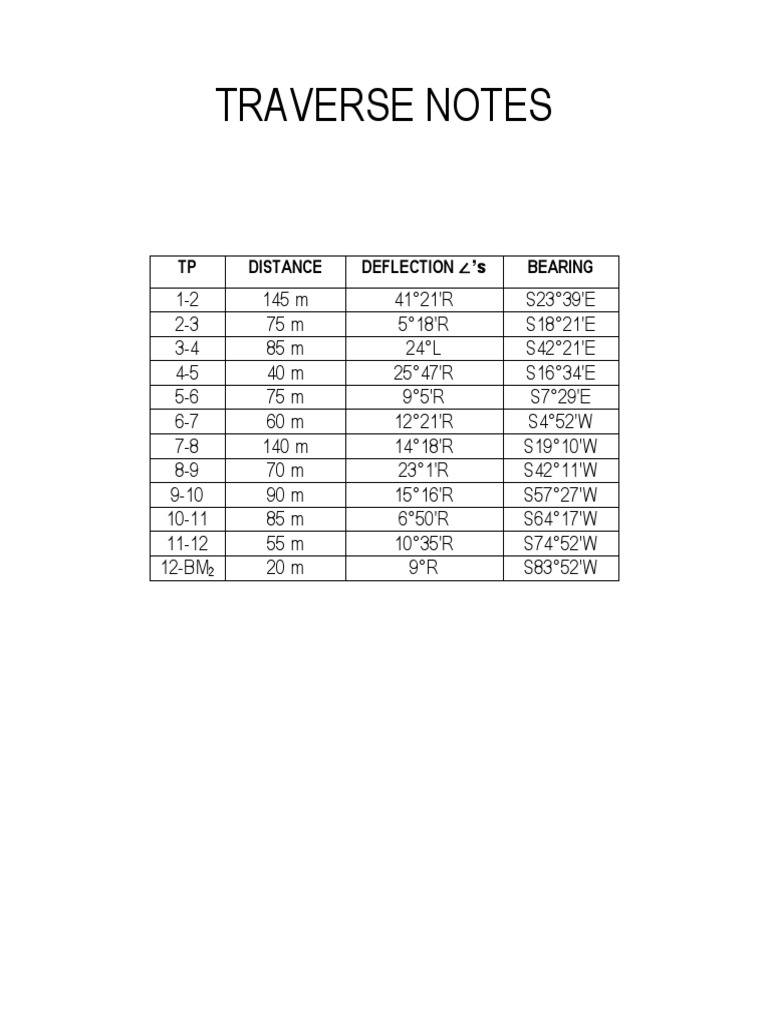 TRAVERSE NOTES

| TP | DISTANCE | DEFLECTION ∠'s | BEARING |
|---|---|---|---|
| 1-2 | 145 m | 41°21'R | S23°39'E |
| 2-3 | 75 m | 5°18'R | S18°21'E |
| 3-4 | 85 m | 24°L | S42°21'E |
| 4-5 | 40 m | 25°47'R | S16°34'E |
| 5-6 | 75 m | 9°5'R | S7°29'E |
| 6-7 | 60 m | 12°21'R | S4°52'W |
| 7-8 | 140 m | 14°18'R | S19°10'W |
| 8-9 | 70 m | 23°1'R | S42°11'W |
| 9-10 | 90 m | 15°16'R | S57°27'W |
| 10-11 | 85 m | 6°50'R | S64°17'W |
| 11-12 | 55 m | 10°35'R | S74°52'W |
| 12-BM$_2$ | 20 m | 9°R | S83°52'W |